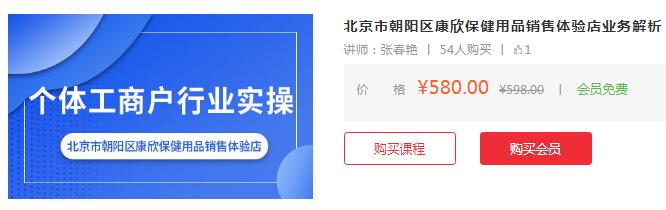 个体工商户行业实操

北京市朝阳区康欣保健用品销售体验店

北京市朝阳区康欣保健用品销售体验店业务解析

讲师：张春艳 | 54人购买 | 1

价 格 ¥580.00 ¥598.00 | 会员免费

购买课程

购买会员